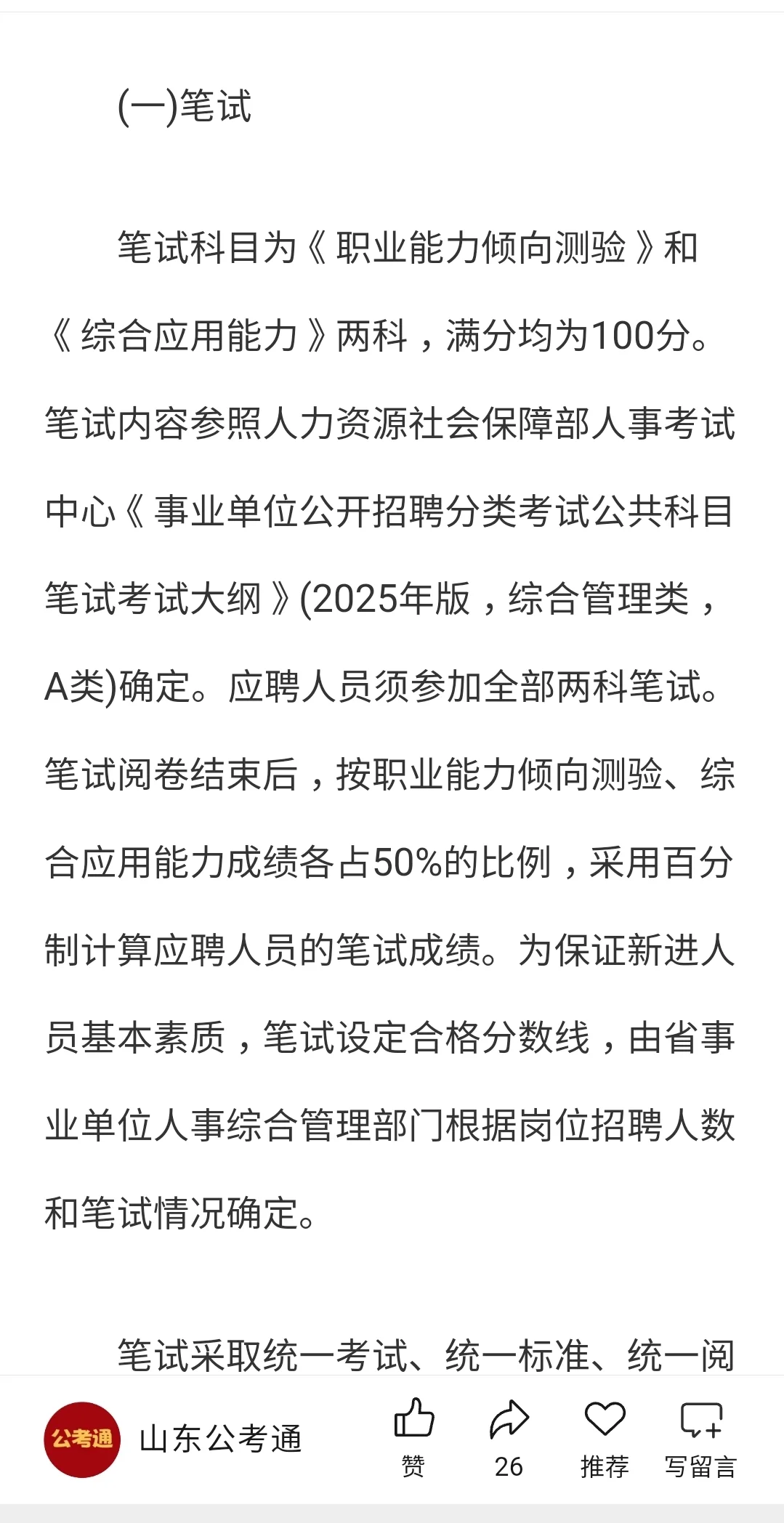 (一)笔试

笔试科目为《职业能力倾向测验》和《综合应用能力》两科，满分均为100分。笔试内容参照人力资源社会保障部人事考试中心《事业单位公开招聘分类考试公共科目笔试考试大纲》(2025年版，综合管理类，A类)确定。应聘人员须参加全部两科笔试。笔试阅卷结束后，按职业能力倾向测验、综合应用能力成绩各占50%的比例，采用百分制计算应聘人员的笔试成绩。为保证新进人员基本素质，笔试设定合格分数线，由省事业单位人事综合管理部门根据岗位招聘人数和笔试情况确定。

笔试采取统一考试、统一标准、统一阅

公考通 山东公考通 赞 26 推荐 写留言